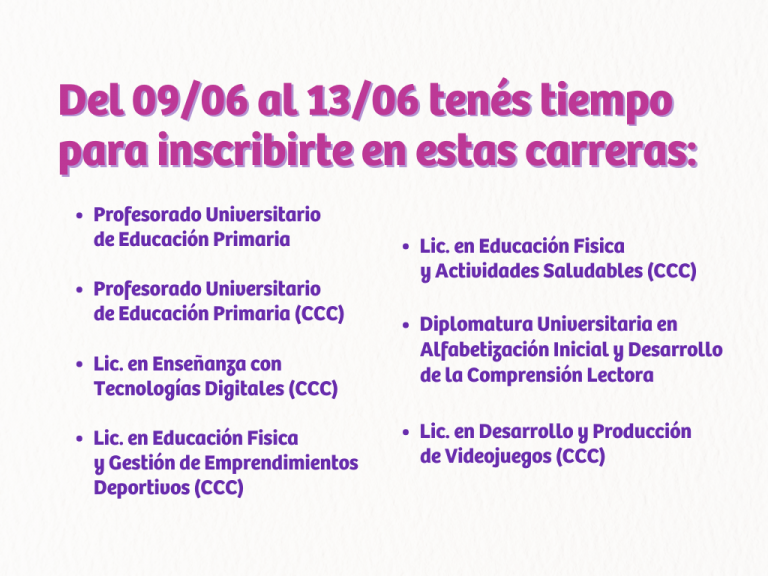 Del 09/06 al 13/06 tenés tiempo para inscribirte en estas carreras:

• Profesorado Universitario de Educación Primaria

• Profesorado Universitario de Educación Primaria (CCC)

• Lic. en Enseñanza con Tecnologías Digitales (CCC)

• Lic. en Educación Fisica y Gestión de Emprendimientos Deportivos (CCC)

• Lic. en Educación Fisica y Actividades Saludables (CCC)

• Diplomatura Universitaria en Alfabetización Inicial y Desarrollo de la Comprensión Lectora

• Lic. en Desarrollo y Producción de Videojuegos (CCC)